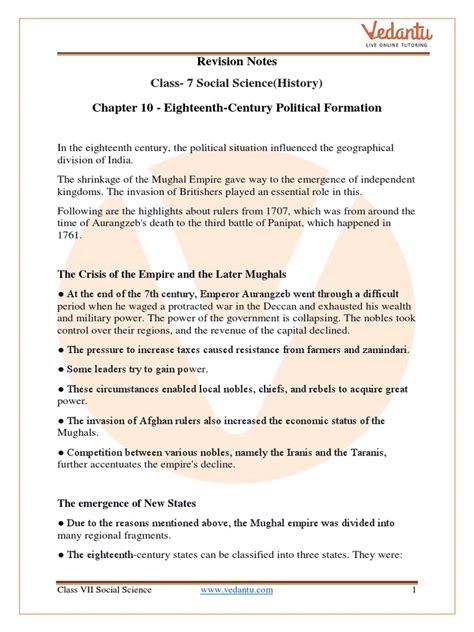 Vedantu
LIVE ONLINE TUTORING

Revision Notes

Class- 7 Social Science(History)

Chapter 10 - Eighteenth-Century Political Formation

In the eighteenth century, the political situation influenced the geographical division of India.

The shrinkage of the Mughal Empire gave way to the emergence of independent kingdoms. The invasion of Britishers played an essential role in this.

Following are the highlights about rulers from 1707, which was from around the time of Aurangzeb's death to the third battle of Panipat, which happened in 1761.

The Crisis of the Empire and the Later Mughals

● At the end of the 7th century, Emperor Aurangzeb went through a difficult period when he waged a protracted war in the Deccan and exhausted his wealth and military power. The power of the government is collapsing. The nobles took control over their regions, and the revenue of the capital declined.

● The pressure to increase taxes caused resistance from farmers and zamindari.

● Some leaders try to gain power.

● These circumstances enabled local nobles, chiefs, and rebels to acquire great power.

● The invasion of Afghan rulers also increased the economic status of the Mughals.

● Competition between various nobles, namely the Iranis and the Taranis, further accentuates the empire's decline.

The emergence of New States

● Due to the reasons mentioned above, the Mughal empire was divided into many regional fragments.

● The eighteenth-century states can be classified into three states. They were:

Class VII Social Science www.vedantu.com 1